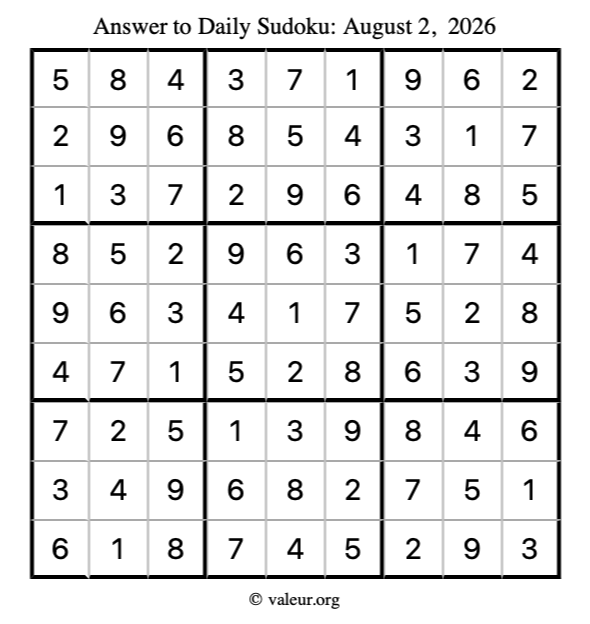 Answer to Daily Sudoku: August 2, 2026

| | | | | | | | | |
|---|---|---|---|---|---|---|---|---|
| 5 | 8 | 4 | 3 | 7 | 1 | 9 | 6 | 2 |
| 2 | 9 | 6 | 8 | 5 | 4 | 3 | 1 | 7 |
| 1 | 3 | 7 | 2 | 9 | 6 | 4 | 8 | 5 |
| 8 | 5 | 2 | 9 | 6 | 3 | 1 | 7 | 4 |
| 9 | 6 | 3 | 4 | 1 | 7 | 5 | 2 | 8 |
| 4 | 7 | 1 | 5 | 2 | 8 | 6 | 3 | 9 |
| 7 | 2 | 5 | 1 | 3 | 9 | 8 | 4 | 6 |
| 3 | 4 | 9 | 6 | 8 | 2 | 7 | 5 | 1 |
| 6 | 1 | 8 | 7 | 4 | 5 | 2 | 9 | 3 |

© valeur.org